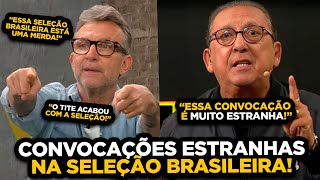 "ESSA SELEÇÃO BRASILEIRA ESTÁ UMA MERDA!"

"O TITE ACABOU COM A SELEÇÃO!"

"ESSA CONVOCAÇÃO É MUITO ESTRANHA!"

CONVOCAÇÕES ESTRANHAS NA SELEÇÃO BRASILEIRA!